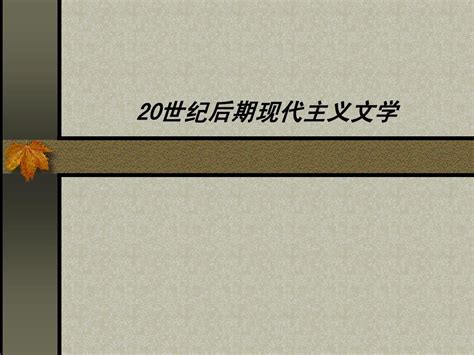 20世纪后期现代主义文学